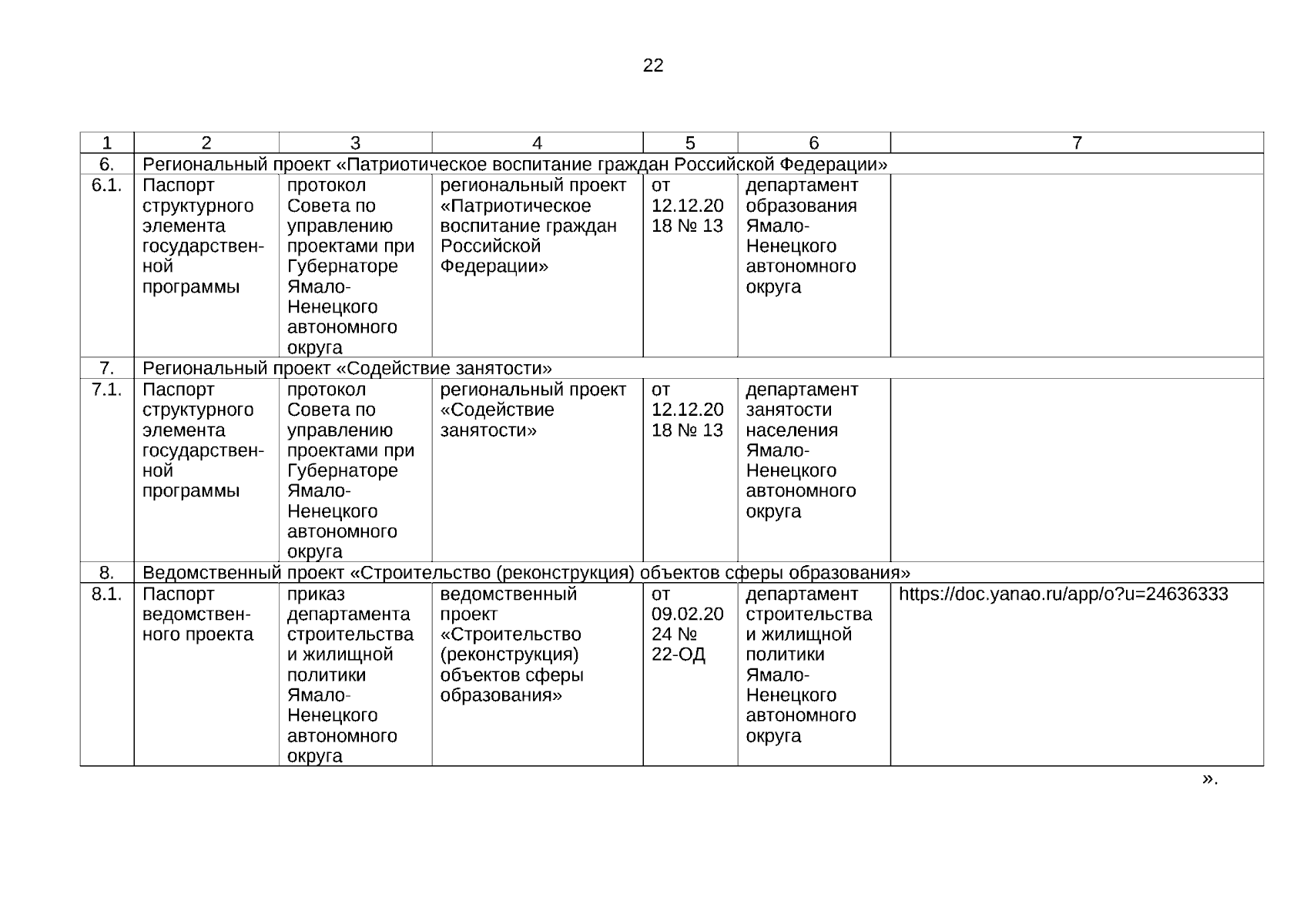 22

| 1 | 2 | 3 | 4 | 5 | 6 | 7 |
|---|---|---|---|---|---|---|
| 6. | Региональный проект «Патриотическое воспитание граждан Российской Федерации» | | | | | |
| 6.1. | Паспорт структурного элемента государственной программы | протокол Совета по управлению проектами при Губернаторе Ямало-Ненецкого автономного округа | региональный проект «Патриотическое воспитание граждан Российской Федерации» | от 12.12.2018 № 13 | департамент образования Ямало-Ненецкого автономного округа | |
| 7. | Региональный проект «Содействие занятости» | | | | | |
| 7.1. | Паспорт структурного элемента государственной программы | протокол Совета по управлению проектами при Губернаторе Ямало-Ненецкого автономного округа | региональный проект «Содействие занятости» | от 12.12.2018 № 13 | департамент занятости населения Ямало-Ненецкого автономного округа | |
| 8. | Ведомственный проект «Строительство (реконструкция) объектов сферы образования» | | | | | |
| 8.1. | Паспорт ведомственного проекта | приказ департамента строительства и жилищной политики Ямало-Ненецкого автономного округа | ведомственный проект «Строительство (реконструкция) объектов сферы образования» | от 09.02.2024 № 22-ОД | департамент строительства и жилищной политики Ямало-Ненецкого автономного округа | https://doc.yanao.ru/app/o?u=24636333 |

».